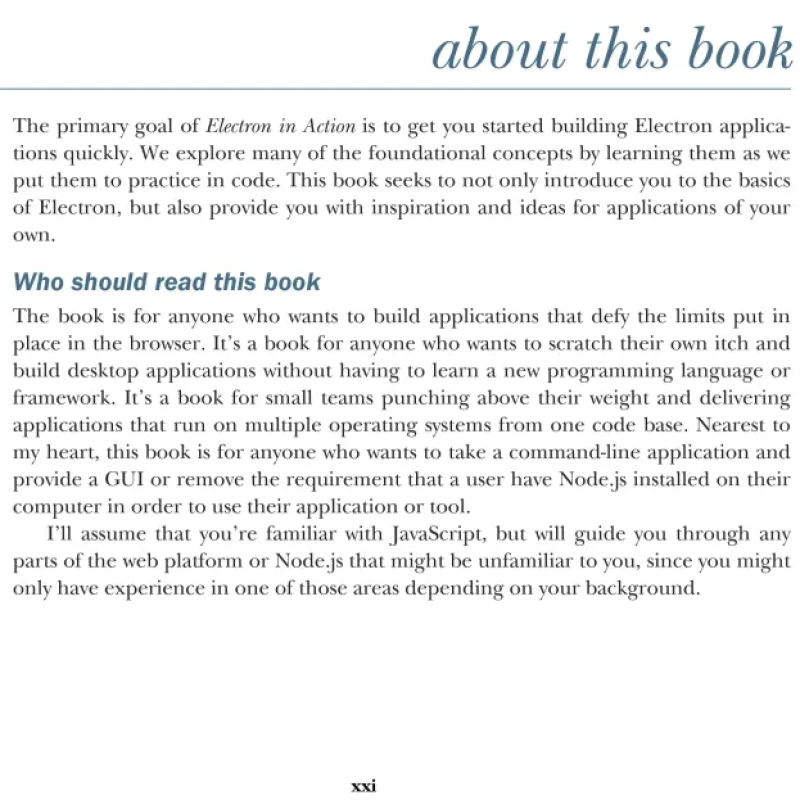 about this book

The primary goal of Electron in Action is to get you started building Electron applications quickly. We explore many of the foundational concepts by learning them as we put them to practice in code. This book seeks to not only introduce you to the basics of Electron, but also provide you with inspiration and ideas for applications of your own.

Who should read this book

The book is for anyone who wants to build applications that defy the limits put in place in the browser. It's a book for anyone who wants to scratch their own itch and build desktop applications without having to learn a new programming language or framework. It's a book for small teams punching above their weight and delivering applications that run on multiple operating systems from one code base. Nearest to my heart, this book is for anyone who wants to take a command-line application and provide a GUI or remove the requirement that a user have Node.js installed on their computer in order to use their application or tool.

I'll assume that you're familiar with JavaScript, but will guide you through any parts of the web platform or Node.js that might be unfamiliar to you, since you might only have experience in one of those areas depending on your background.

xxi